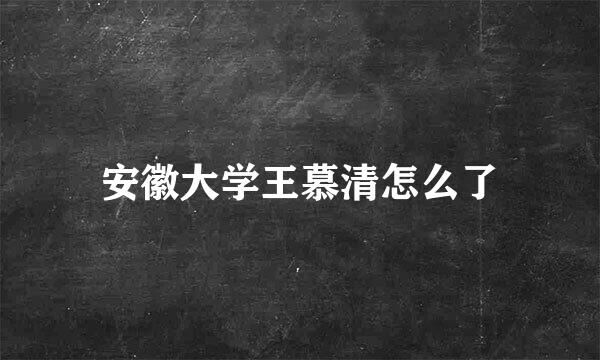 安徽大学王慕清怎么了